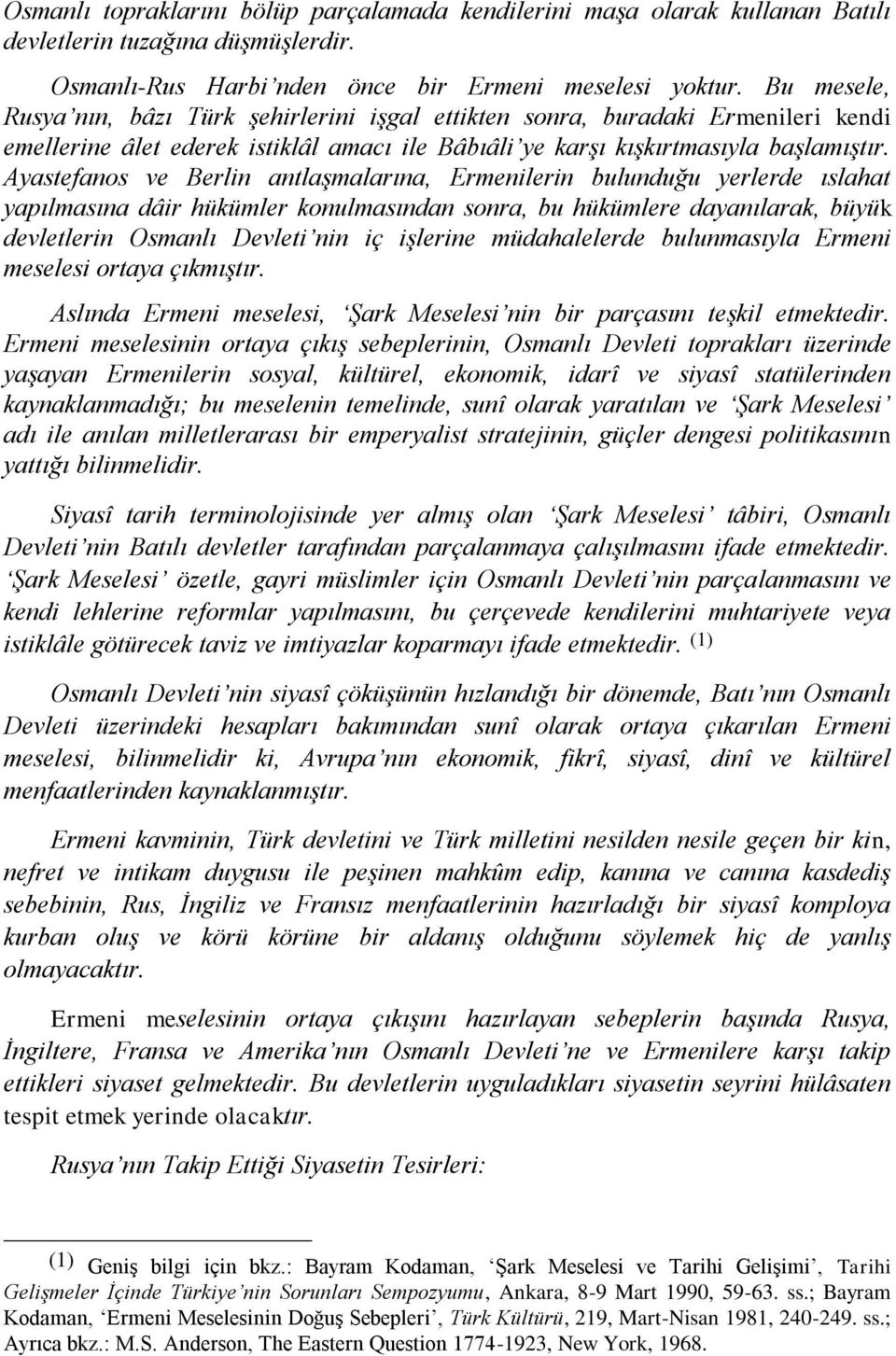 Osmanlı topraklarını bölüp parçalamada kendilerini maşa olarak kullanan Batılı devletlerin tuzağına düşmüşlerdir.

Osmanlı-Rus Harbi'nden önce bir Ermeni meselesi yoktur. Bu mesele, Rusya'nın, bâzı Türk şehirlerini işgal ettikten sonra, buradaki Ermenileri kendi emellerine âlet ederek istiklâl amacı ile Bâbıâli'ye karşı kışkırtmasıyla başlamıştır. Ayastefanos ve Berlin antlaşmalarına, Ermenilerin bulunduğu yerlerde ıslahat yapılmasına dâir hükümler konulmasından sonra, bu hükümlere dayanılarak, büyük devletlerin Osmanlı Devleti'nin iç işlerine müdahalelerde bulunmasıyla Ermeni meselesi ortaya çıkmıştır.

Aslında Ermeni meselesi, 'Şark Meselesi'nin bir parçasını teşkil etmektedir. Ermeni meselesinin ortaya çıkış sebeplerinin, Osmanlı Devleti toprakları üzerinde yaşayan Ermenilerin sosyal, kültürel, ekonomik, idarî ve siyasî statülerinden kaynaklanmadığı; bu meselenin temelinde, sunî olarak yaratılan ve 'Şark Meselesi' adı ile anılan milletlerarası bir emperyalist stratejinin, güçler dengesi politikasının yattığı bilinmelidir.

Siyasî tarih terminolojisinde yer almış olan 'Şark Meselesi' tâbiri, Osmanlı Devleti'nin Batılı devletler tarafından parçalanmaya çalışılmasını ifade etmektedir. 'Şark Meselesi' özetle, gayri müslimler için Osmanlı Devleti'nin parçalanmasını ve kendi lehlerine reformlar yapılmasını, bu çerçevede kendilerini muhtariyete veya istiklâle götürecek taviz ve imtiyazlar koparmayı ifade etmektedir. (1)

Osmanlı Devleti'nin siyasî çöküşünün hızlandığı bir dönemde, Batı'nın Osmanlı Devleti üzerindeki hesapları bakımından sunî olarak ortaya çıkarılan Ermeni meselesi, bilinmelidir ki, Avrupa'nın ekonomik, fikrî, siyasî, dinî ve kültürel menfaatlerinden kaynaklanmıştır.

Ermeni kavminin, Türk devletini ve Türk milletini nesilden nesile geçen bir kin, nefret ve intikam duygusu ile peşinen mahkûm edip, kanına ve canına kasdediş sebebinin, Rus, İngiliz ve Fransız menfaatlerinin hazırladığı bir siyasî komploya kurban oluş ve körü körüne bir aldanış olduğunu söylemek hiç de yanlış olmayacaktır.

Ermeni meselesinin ortaya çıkışını hazırlayan sebeplerin başında Rusya, İngiltere, Fransa ve Amerika'nın Osmanlı Devleti'ne ve Ermenilere karşı takip ettikleri siyaset gelmektedir. Bu devletlerin uyguladıkları siyasetin seyrini hülâsaten tespit etmek yerinde olacaktır.

Rusya'nın Takip Ettiği Siyasetin Tesirleri:

(1) Geniş bilgi için bkz.: Bayram Kodaman, 'Şark Meselesi ve Tarihi Gelişimi', Tarihi Gelişmeler İçinde Türkiye'nin Sorunları Sempozyumu, Ankara, 8-9 Mart 1990, 59-63. ss.; Bayram Kodaman, 'Ermeni Meselesinin Doğuş Sebepleri', Türk Kültürü, 219, Mart-Nisan 1981, 240-249. ss.; Ayrıca bkz.: M.S. Anderson, The Eastern Question 1774-1923, New York, 1968.